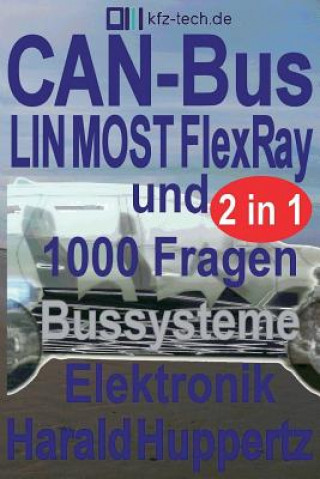 kfz-tech.de

CAN-Bus
LIN MOST FlexRay
und
2 in 1
1000 Fragen
Bussysteme
Elektronik
Harald Huppertz